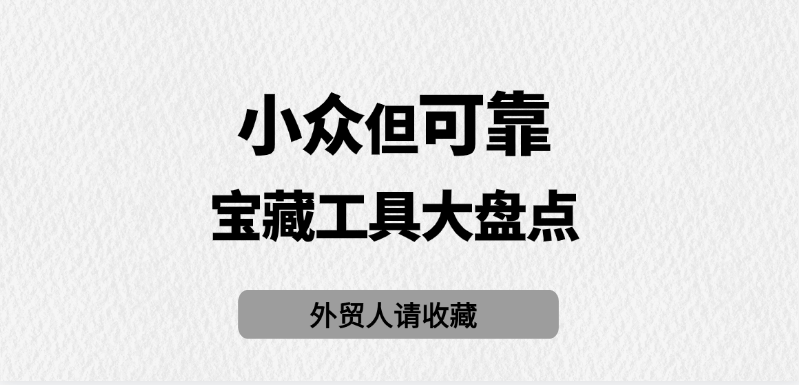 小众但可靠

宝藏工具大盘点

外贸人请收藏